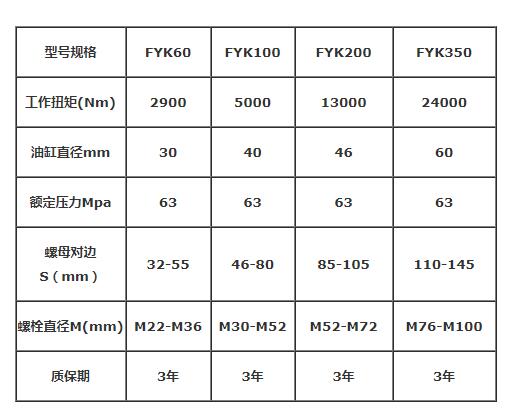 | 型号规格 | FYK60 | FYK100 | FYK200 | FYK350 |
|---|---|---|---|---|
| 工作扭矩(Nm) | 2900 | 5000 | 13000 | 24000 |
| 油缸直径mm | 30 | 40 | 46 | 60 |
| 额定压力Mpa | 63 | 63 | 63 | 63 |
| 螺母对边 S（mm） | 32-55 | 46-80 | 85-105 | 110-145 |
| 螺栓直径M(mm) | M22-M36 | M30-M52 | M52-M72 | M76-M100 |
| 质保期 | 3年 | 3年 | 3年 | 3年 |